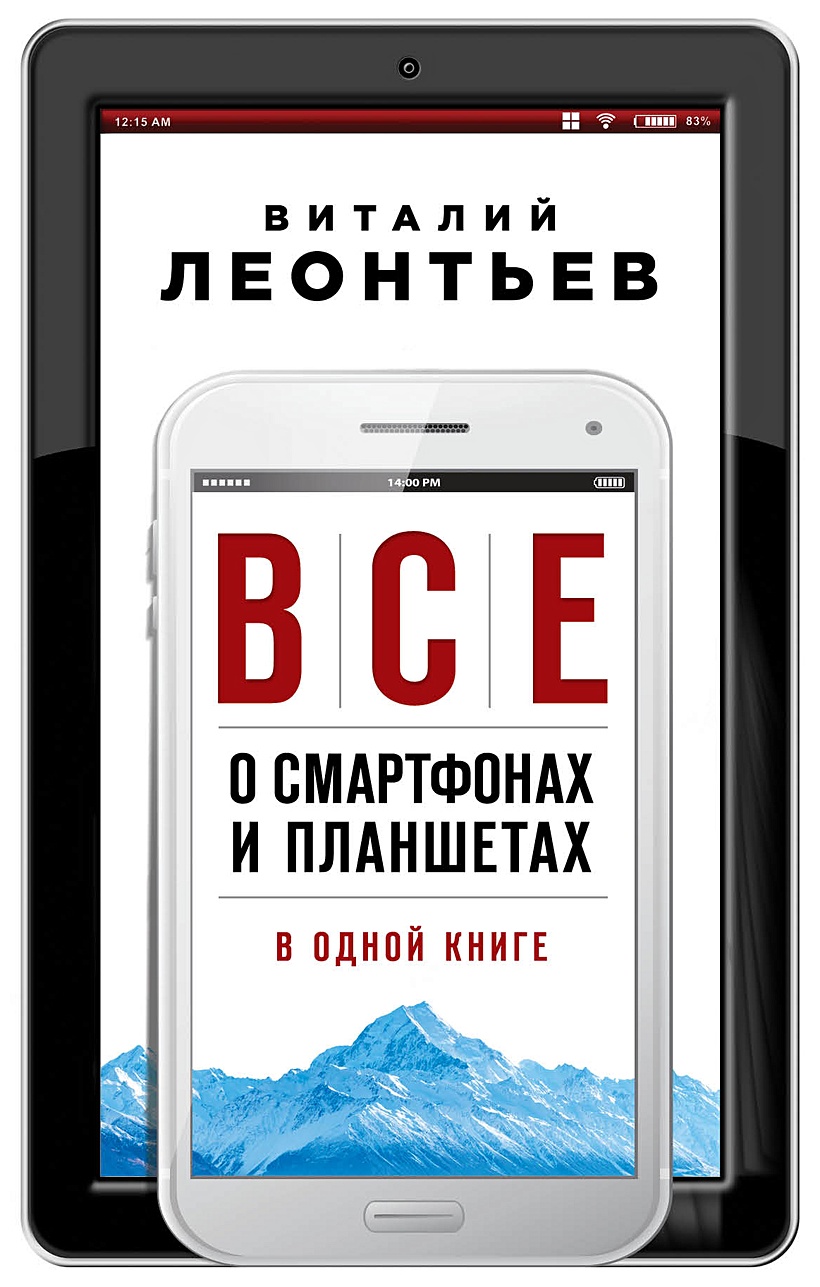 12:15 AM 83%

ВИТАЛИЙ
ЛЕОНТЬЕВ

14:00 PM

ВСЕ

О СМАРТФОНАХ
И ПЛАНШЕТАХ

В ОДНОЙ КНИГЕ